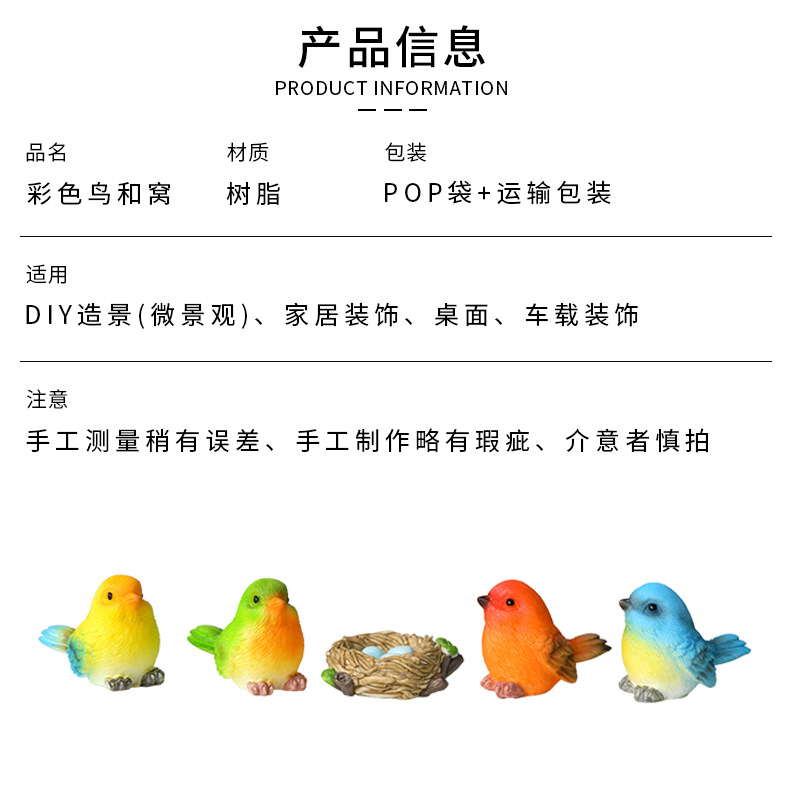 产品信息
PRODUCT INFORMATION

品名
彩色鸟和窝

材质
树脂

包装
POP袋+运输包装

适用
DIY造景(微景观)、家居装饰、桌面、车载装饰

注意
手工测量稍有误差、手工制作略有瑕疵、介意者慎拍